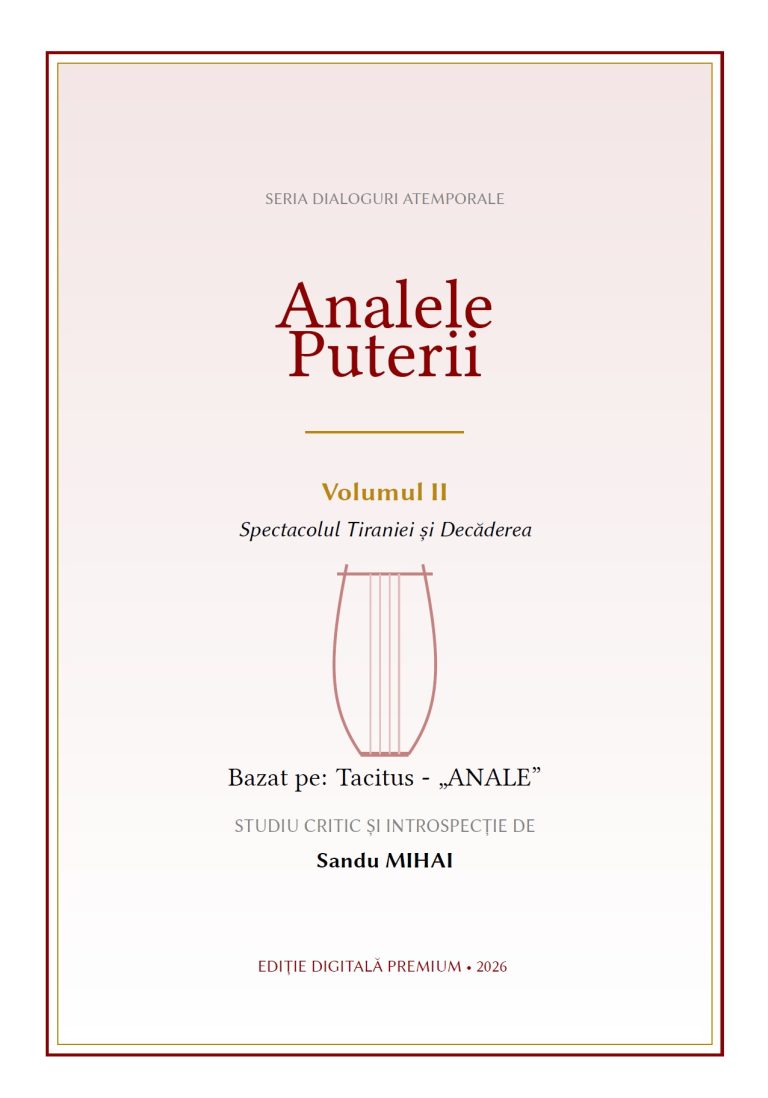 SERIA DIALOGURI ATEMPORALE

Analele Puterii

Volumul II

Spectacolul Tiraniei și Decăderea

Bazat pe: Tacitus - „ANALE”

STUDIU CRITIC ȘI INTROSPECȚIE DE

Sandu MIHAI

EDIȚIE DIGITALĂ PREMIUM • 2026